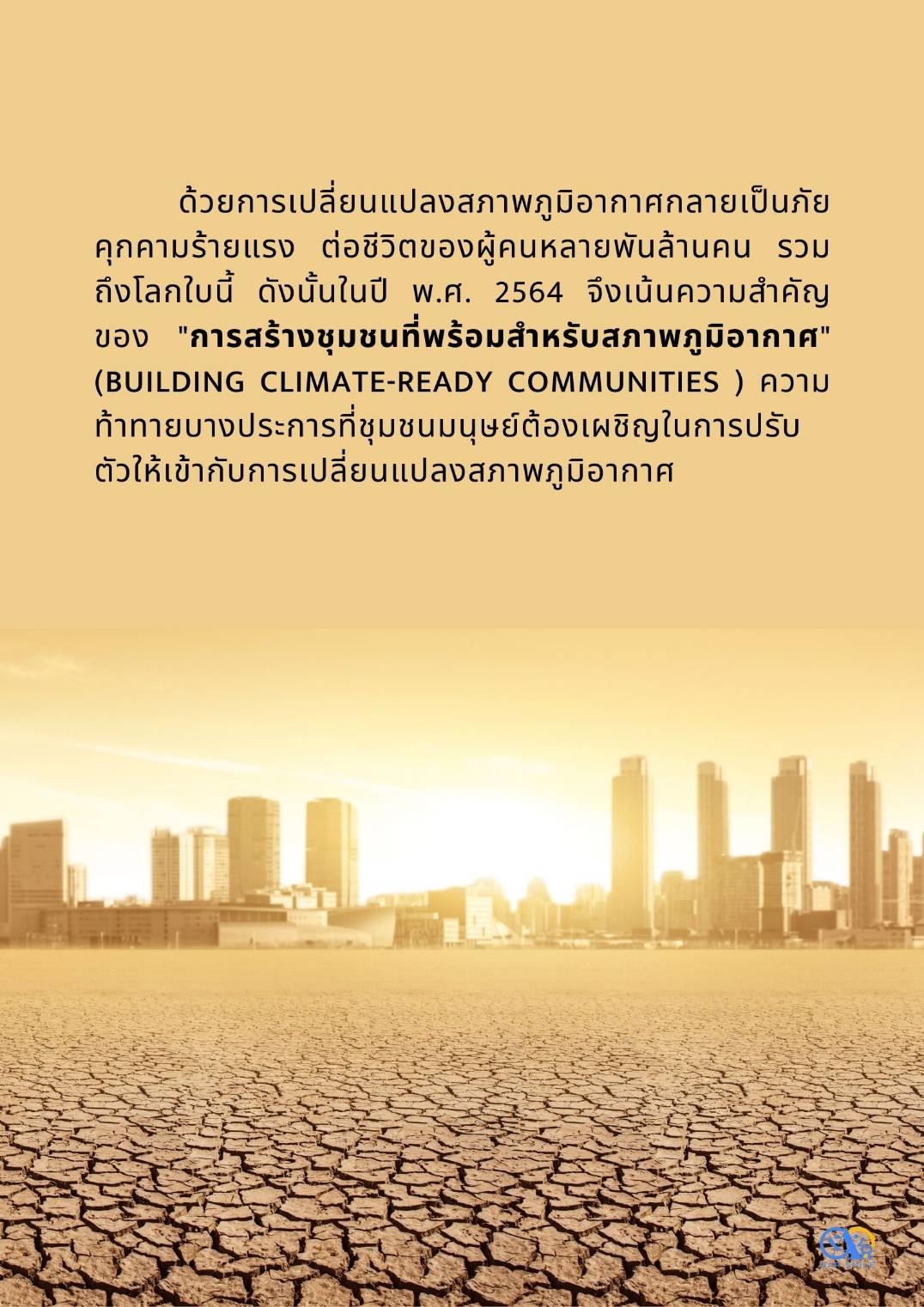 ด้วยการเปลี่ยนแปลงสภาพภูมิอากาศกลายเป็นภัยคุกคามร้ายแรง ต่อชีวิตของผู้คนหลายพันล้านคน รวมถึงโลกใบนี้ ดังนั้นในปี พ.ศ. 2564 จึงเน้นความสำคัญของ "การสร้างชุมชนที่พร้อมสำหรับสภาพภูมิอากาศ" (BUILDING CLIMATE-READY COMMUNITIES ) ความท้าทายบางประการที่ชุมชนมนุษย์ต้องเผชิญในการปรับตัวให้เข้ากับการเปลี่ยนแปลงสภาพภูมิอากาศ